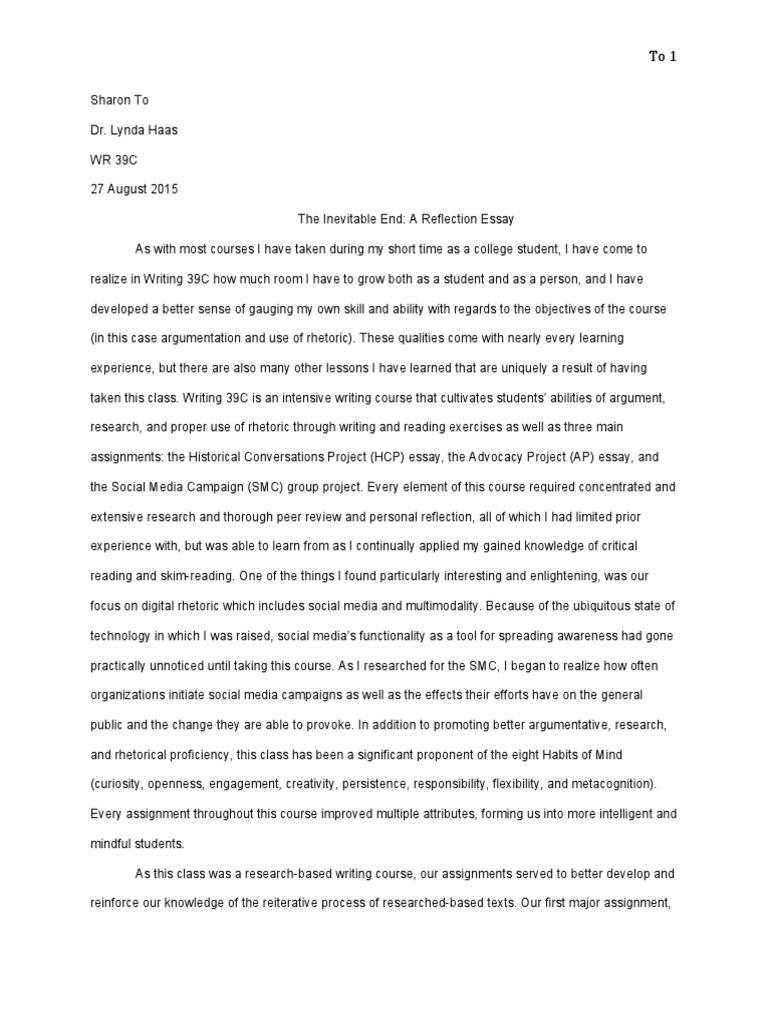 To 1

Sharon To

Dr. Lynda Haas

WR 39C

27 August 2015

The Inevitable End: A Reflection Essay

As with most courses I have taken during my short time as a college student, I have come to realize in Writing 39C how much room I have to grow both as a student and as a person, and I have developed a better sense of gauging my own skill and ability with regards to the objectives of the course (in this case argumentation and use of rhetoric). These qualities come with nearly every learning experience, but there are also many other lessons I have learned that are uniquely a result of having taken this class. Writing 39C is an intensive writing course that cultivates students' abilities of argument, research, and proper use of rhetoric through writing and reading exercises as well as three main assignments: the Historical Conversations Project (HCP) essay, the Advocacy Project (AP) essay, and the Social Media Campaign (SMC) group project. Every element of this course required concentrated and extensive research and thorough peer review and personal reflection, all of which I had limited prior experience with, but was able to learn from as I continually applied my gained knowledge of critical reading and skim-reading. One of the things I found particularly interesting and enlightening, was our focus on digital rhetoric which includes social media and multimodality. Because of the ubiquitous state of technology in which I was raised, social media's functionality as a tool for spreading awareness had gone practically unnoticed until taking this course. As I researched for the SMC, I began to realize how often organizations initiate social media campaigns as well as the effects their efforts have on the general public and the change they are able to provoke. In addition to promoting better argumentative, research, and rhetorical proficiency, this class has been a significant proponent of the eight Habits of Mind (curiosity, openness, engagement, creativity, persistence, responsibility, flexibility, and metacognition). Every assignment throughout this course improved multiple attributes, forming us into more intelligent and mindful students.

As this class was a research-based writing course, our assignments served to better develop and reinforce our knowledge of the reiterative process of researched-based texts. Our first major assignment,